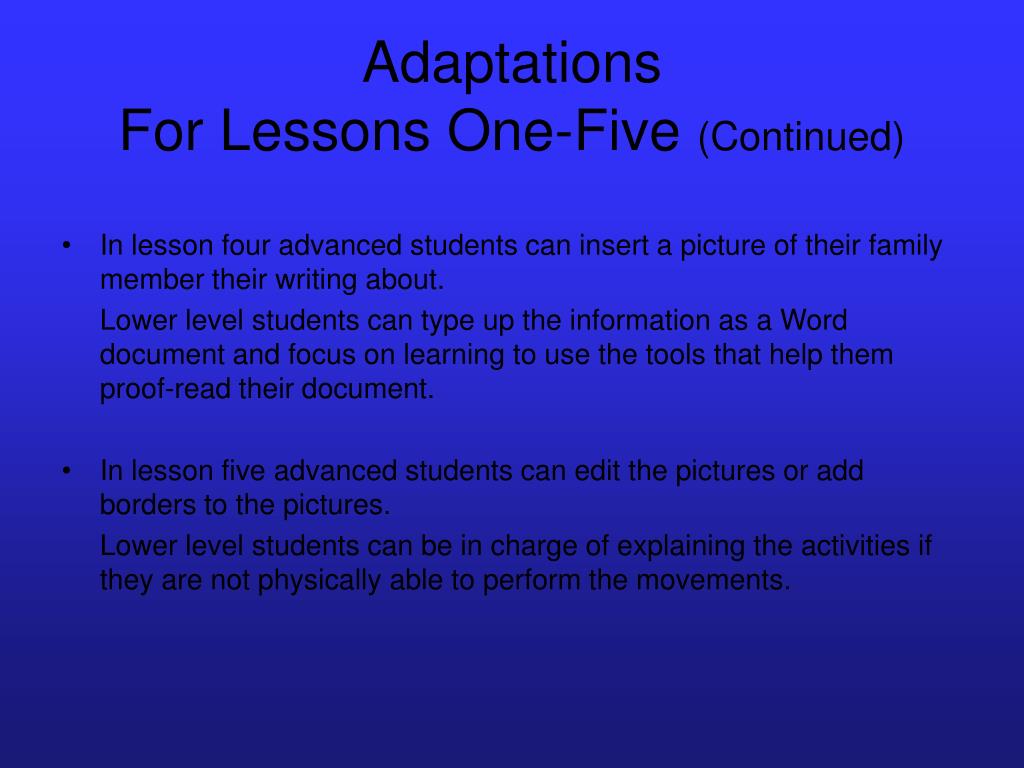 Adaptations
For Lessons One-Five (Continued)

• In lesson four advanced students can insert a picture of their family member their writing about.

Lower level students can type up the information as a Word document and focus on learning to use the tools that help them proof-read their document.

• In lesson five advanced students can edit the pictures or add borders to the pictures.

Lower level students can be in charge of explaining the activities if they are not physically able to perform the movements.